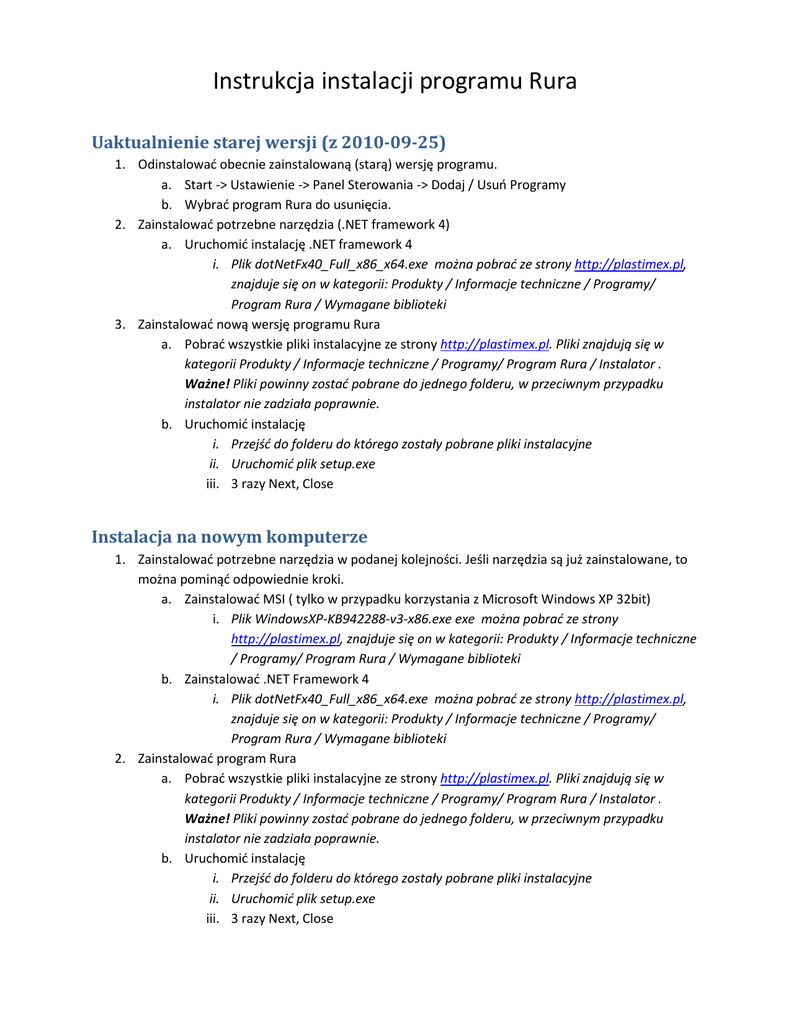 Instrukcja instalacji programu Rura

Uaktualnienie starej wersji (z 2010-09-25)

1. Odinstalować obecnie zainstalowaną (starą) wersję programu.
   a. Start -> Ustawienie -> Panel Sterowania -> Dodaj / Usuń Programy
   b. Wybrać program Rura do usunięcia.
2. Zainstalować potrzebne narzędzia (.NET framework 4)
   a. Uruchomić instalację .NET framework 4
      i. Plik dotNetFx40_Full_x86_x64.exe można pobrać ze strony http://plastimex.pl, znajduje się on w kategorii: Produkty / Informacje techniczne / Programy/ Program Rura / Wymagane biblioteki
3. Zainstalować nową wersję programu Rura
   a. Pobrać wszystkie pliki instalacyjne ze strony http://plastimex.pl. Pliki znajdują się w kategorii Produkty / Informacje techniczne / Programy/ Program Rura / Instalator . Ważne! Pliki powinny zostać pobrane do jednego folderu, w przeciwnym przypadku instalator nie zadziała poprawnie.
   b. Uruchomić instalację
      i. Przejść do folderu do którego zostały pobrane pliki instalacyjne
      ii. Uruchomić plik setup.exe
      iii. 3 razy Next, Close

Instalacja na nowym komputerze

1. Zainstalować potrzebne narzędzia w podanej kolejności. Jeśli narzędzia są już zainstalowane, to można pominąć odpowiednie kroki.
   a. Zainstalować MSI ( tylko w przypadku korzystania z Microsoft Windows XP 32bit)
      i. Plik WindowsXP-KB942288-v3-x86.exe exe można pobrać ze strony http://plastimex.pl, znajduje się on w kategorii: Produkty / Informacje techniczne / Programy/ Program Rura / Wymagane biblioteki
   b. Zainstalować .NET Framework 4
      i. Plik dotNetFx40_Full_x86_x64.exe można pobrać ze strony http://plastimex.pl, znajduje się on w kategorii: Produkty / Informacje techniczne / Programy/ Program Rura / Wymagane biblioteki
2. Zainstalować program Rura
   a. Pobrać wszystkie pliki instalacyjne ze strony http://plastimex.pl. Pliki znajdują się w kategorii Produkty / Informacje techniczne / Programy/ Program Rura / Instalator . Ważne! Pliki powinny zostać pobrane do jednego folderu, w przeciwnym przypadku instalator nie zadziała poprawnie.
   b. Uruchomić instalację
      i. Przejść do folderu do którego zostały pobrane pliki instalacyjne
      ii. Uruchomić plik setup.exe
      iii. 3 razy Next, Close